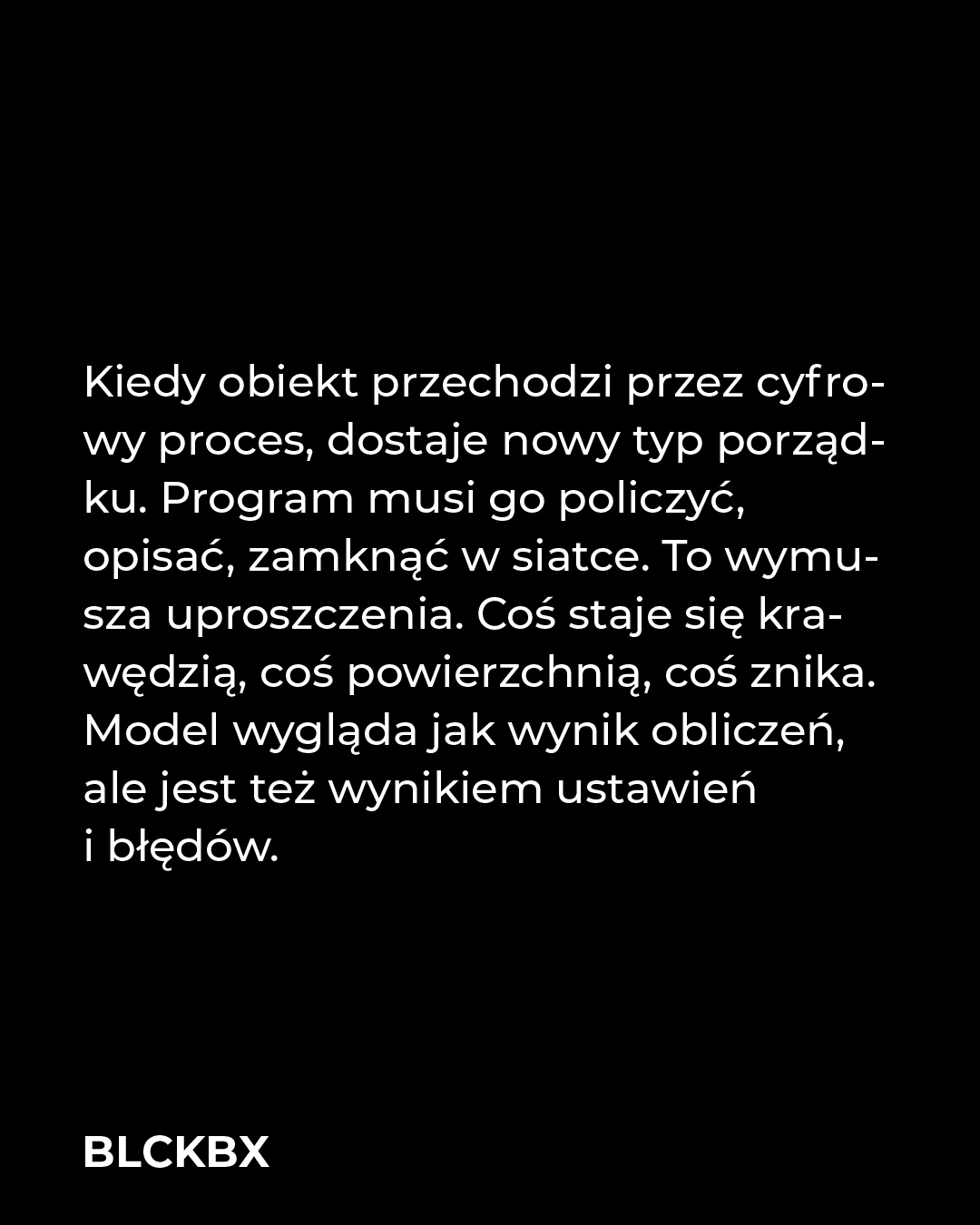 Kiedy obiekt przechodzi przez cyfrowy proces, dostaje nowy typ porządku. Program musi go policzyć, opisać, zamknąć w siatce. To wymusza uproszczenia. Coś staje się krawędzią, coś powierzchnią, coś znika. Model wygląda jak wynik obliczeń, ale jest też wynikiem ustawień i błędów.

BLCKBX